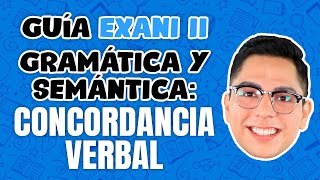 GUÍA EXANI II
GRAMÁTICA Y SEMÁNTICA:
CONCORDANCIA VERBAL